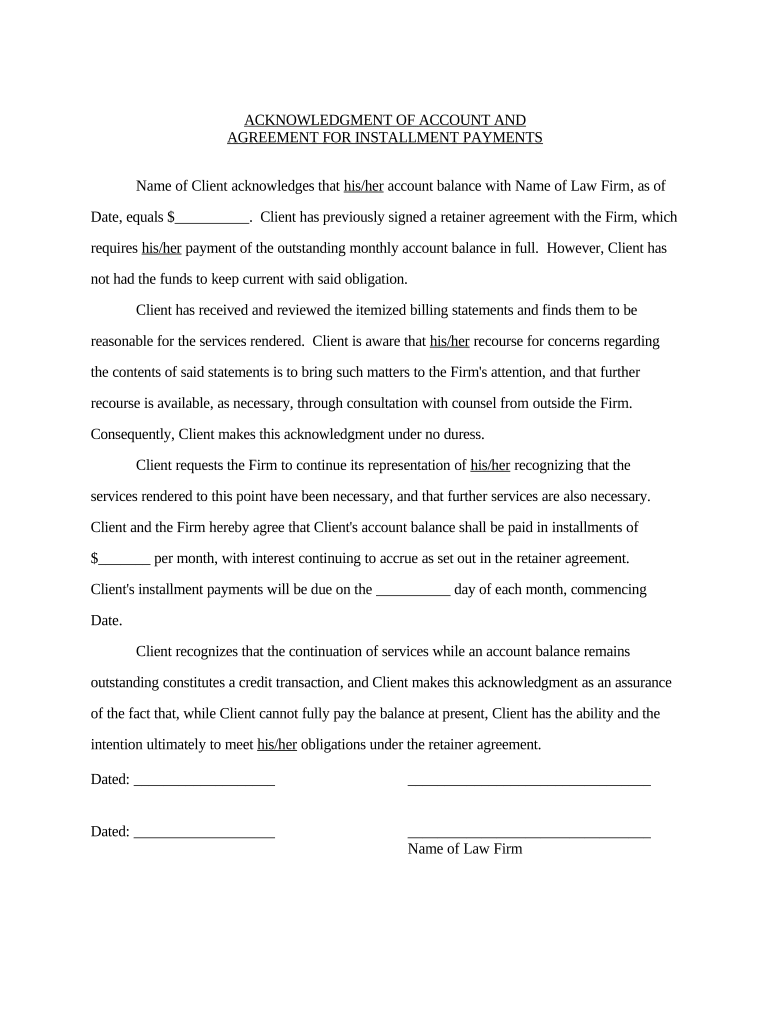 ACKNOWLEDGMENT OF ACCOUNT AND
AGREEMENT FOR INSTALLMENT PAYMENTS

Name of Client acknowledges that his/her account balance with Name of Law Firm, as of Date, equals $__________. Client has previously signed a retainer agreement with the Firm, which requires his/her payment of the outstanding monthly account balance in full. However, Client has not had the funds to keep current with said obligation.

Client has received and reviewed the itemized billing statements and finds them to be reasonable for the services rendered. Client is aware that his/her recourse for concerns regarding the contents of said statements is to bring such matters to the Firm's attention, and that further recourse is available, as necessary, through consultation with counsel from outside the Firm. Consequently, Client makes this acknowledgment under no duress.

Client requests the Firm to continue its representation of his/her recognizing that the services rendered to this point have been necessary, and that further services are also necessary. Client and the Firm hereby agree that Client's account balance shall be paid in installments of $_______ per month, with interest continuing to accrue as set out in the retainer agreement. Client's installment payments will be due on the __________ day of each month, commencing Date.

Client recognizes that the continuation of services while an account balance remains outstanding constitutes a credit transaction, and Client makes this acknowledgment as an assurance of the fact that, while Client cannot fully pay the balance at present, Client has the ability and the intention ultimately to meet his/her obligations under the retainer agreement.

Dated: ___________________ _________________________________

Dated: ___________________ _________________________________
Name of Law Firm